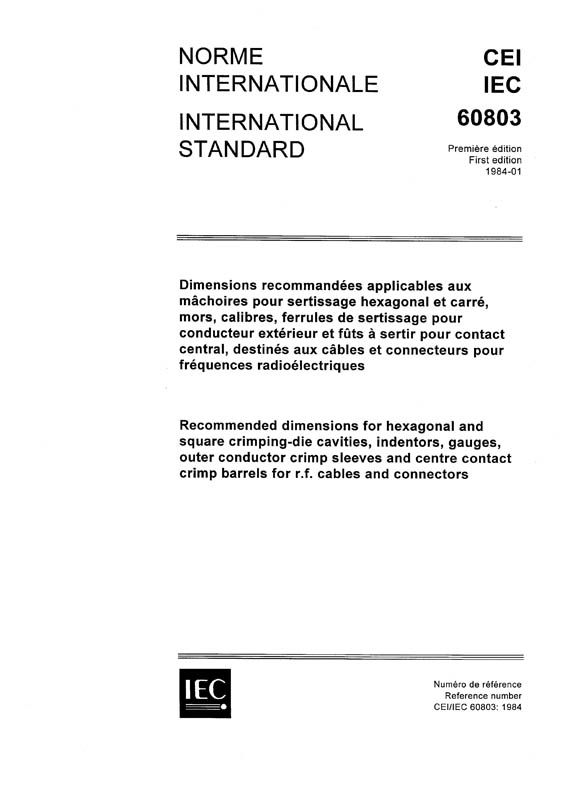 NORME INTERNATIONALE

INTERNATIONAL STANDARD

CEI
IEC
60803

Première édition
First edition
1984-01

Dimensions recommandées applicables aux mâchoires pour sertissage hexagonal et carré, mors, calibres, ferrules de sertissage pour conducteur extérieur et fûts à sertir pour contact central, destinés aux câbles et connecteurs pour fréquences radioélectriques

Recommended dimensions for hexagonal and square crimping-die cavities, indentors, gauges, outer conductor crimp sleeves and centre contact crimp barrels for r.f. cables and connectors

IEC

Numéro de référence
Reference number
CEI/IEC 60803: 1984